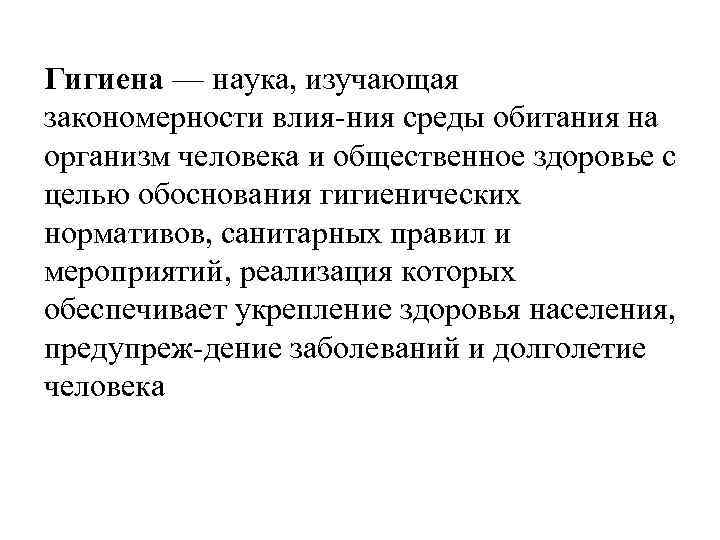 Гигиена — наука, изучающая закономерности влия-ния среды обитания на организм человека и общественное здоровье с целью обоснования гигиенических нормативов, санитарных правил и мероприятий, реализация которых обеспечивает укрепление здоровья населения, предупреж-дение заболеваний и долголетие человека